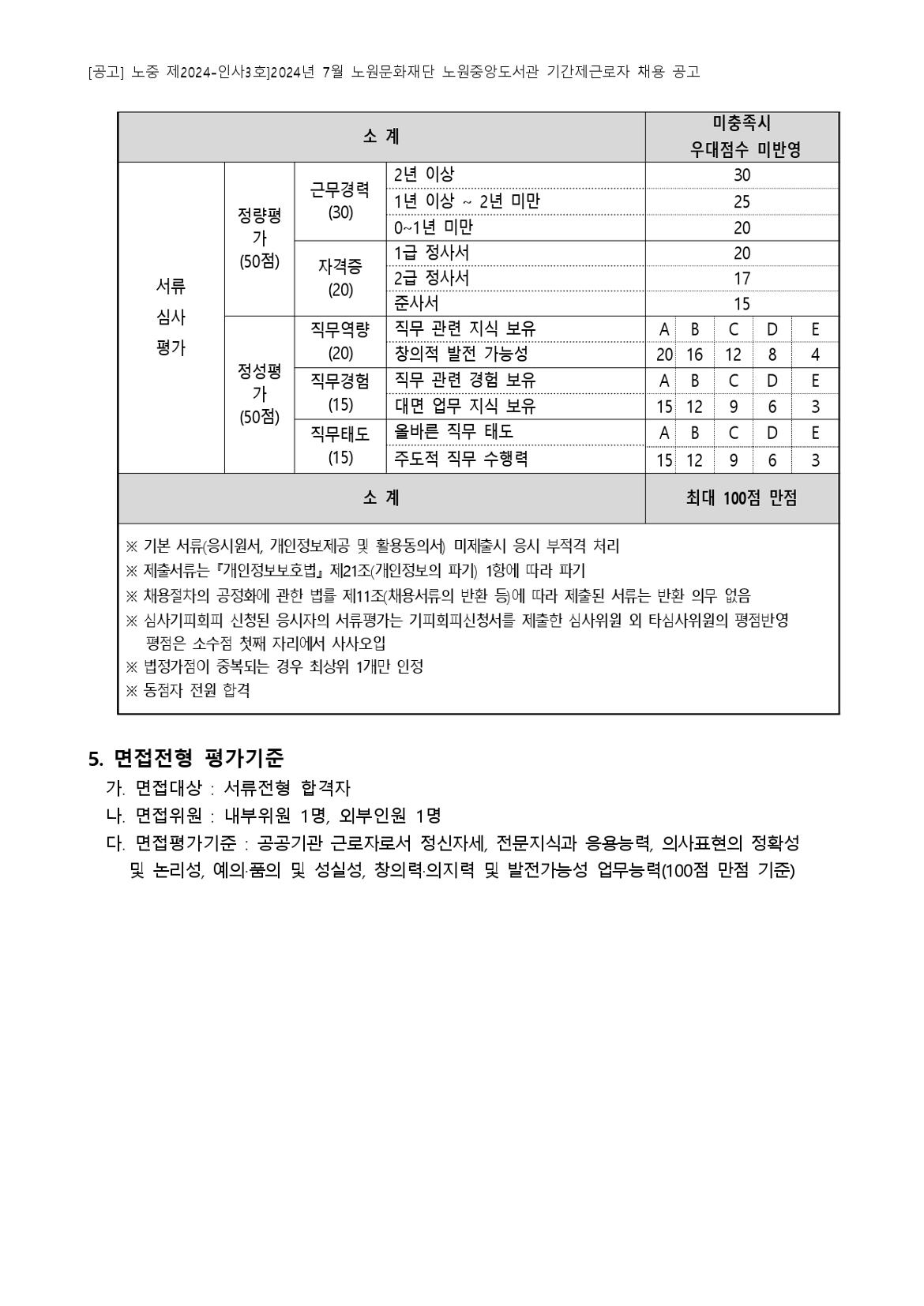 [공고] 노중 제2024-인사3호]2024년 7월 노원문화재단 노원중앙도서관 기간제근로자 채용 공고

| 소 계 | | | | 미충족시 우대점수 미반영 | | | | |
|---|---|---|---|---|---|---|---|---|
| 서류 심사 평가 | 정량평가 (50점) | 근무경력 (30) | 2년 이상 | 30 | | | | |
| | | | 1년 이상 ~ 2년 미만 | 25 | | | | |
| | | | 0~1년 미만 | 20 | | | | |
| | | 자격증 (20) | 1급 정사서 | 20 | | | | |
| | | | 2급 정사서 | 17 | | | | |
| | | | 준사서 | 15 | | | | |
| | 정성평가 (50점) | 직무역량 (20) | 직무 관련 지식 보유 | A | B | C | D | E |
| | | | 창의적 발전 가능성 | 20 | 16 | 12 | 8 | 4 |
| | | 직무경험 (15) | 직무 관련 경험 보유 | A | B | C | D | E |
| | | | 대면 업무 지식 보유 | 15 | 12 | 9 | 6 | 3 |
| | | 직무태도 (15) | 올바른 직무 태도 | A | B | C | D | E |
| | | | 주도적 직무 수행력 | 15 | 12 | 9 | 6 | 3 |
| 소 계 | | | | 최대 100점 만점 | | | | |

※ 기본 서류(응시원서, 개인정보제공 및 활용동의서) 미제출시 응시 부적격 처리
※ 제출서류는『개인정보보호법』제21조(개인정보의 파기) 1항에 따라 파기
※ 채용절차의 공정화에 관한 법률 제11조(채용서류의 반환 등)에 따라 제출된 서류는 반환 의무 없음
※ 심사기피회피 신청된 응시자의 서류평가는 기피회피신청서를 제출한 심사위원 외 타심사위원의 평점반영 평점은 소수점 첫째 자리에서 사사오입
※ 법정가점이 중복되는 경우 최상위 1개만 인정
※ 동점자 전원 합격

5. 면접전형 평가기준
가. 면접대상 : 서류전형 합격자
나. 면접위원 : 내부위원 1명, 외부인원 1명
다. 면접평가기준 : 공공기관 근로자로서 정신자세, 전문지식과 응용능력, 의사표현의 정확성 및 논리성, 예의·품의 및 성실성, 창의력·의지력 및 발전가능성 업무능력(100점 만점 기준)